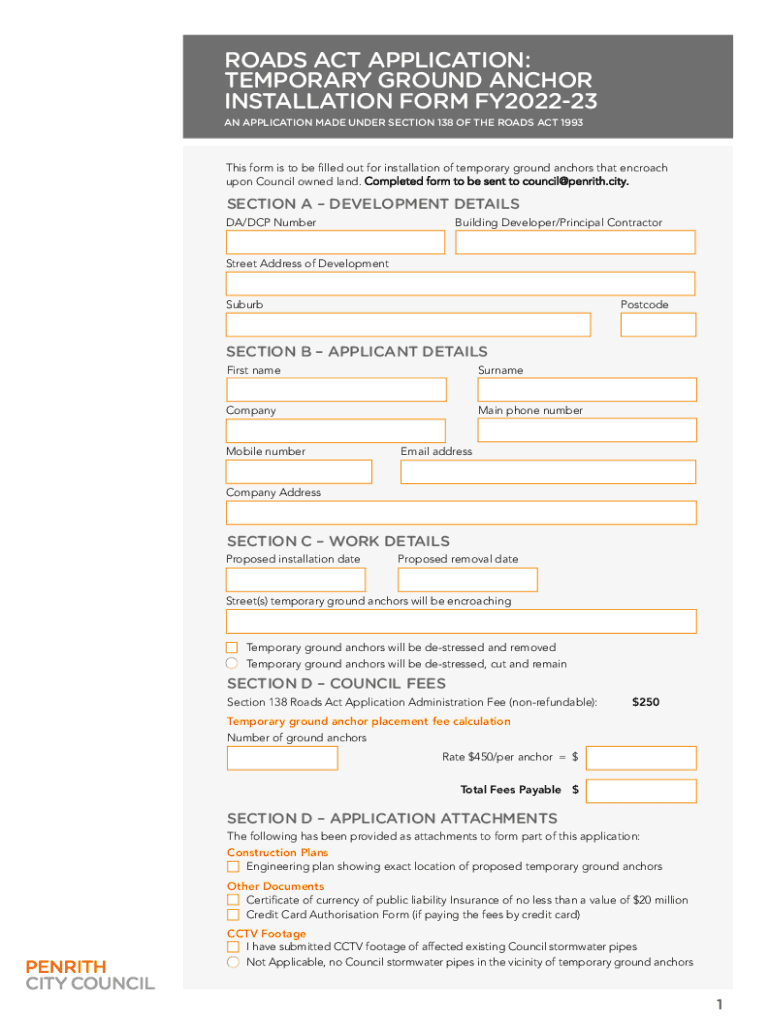 ROADS ACT APPLICATION: TEMPORARY GROUND ANCHOR INSTALLATION FORM FY2022-23

AN APPLICATION MADE UNDER SECTION 138 OF THE ROADS ACT 1993

This form is to be filled out for installation of temporary ground anchors that encroach upon Council owned land. Completed form to be sent to council@penrith.city.

SECTION A – DEVELOPMENT DETAILS

DA/DCP Number

Building Developer/Principal Contractor

Street Address of Development

Suburb

Postcode

SECTION B – APPLICANT DETAILS

First name

Surname

Company

Main phone number

Mobile number

Email address

Company Address

SECTION C – WORK DETAILS

Proposed installation date

Proposed removal date

Street(s) temporary ground anchors will be encroaching

Temporary ground anchors will be de-stressed and removed

Temporary ground anchors will be de-stressed, cut and remain

SECTION D – COUNCIL FEES

Section 138 Roads Act Application Administration Fee (non-refundable): $250

Temporary ground anchor placement fee calculation

Number of ground anchors

Rate $450/per anchor = $

Total Fees Payable $

SECTION D – APPLICATION ATTACHMENTS

The following has been provided as attachments to form part of this application:

Construction Plans

Engineering plan showing exact location of proposed temporary ground anchors

Other Documents

Certificate of currency of public liability Insurance of no less than a value of $20 million

Credit Card Authorisation Form (if paying the fees by credit card)

CCTV Footage

I have submitted CCTV footage of affected existing Council stormwater pipes

Not Applicable, no Council stormwater pipes in the vicinity of temporary ground anchors

PENRITH CITY COUNCIL

1